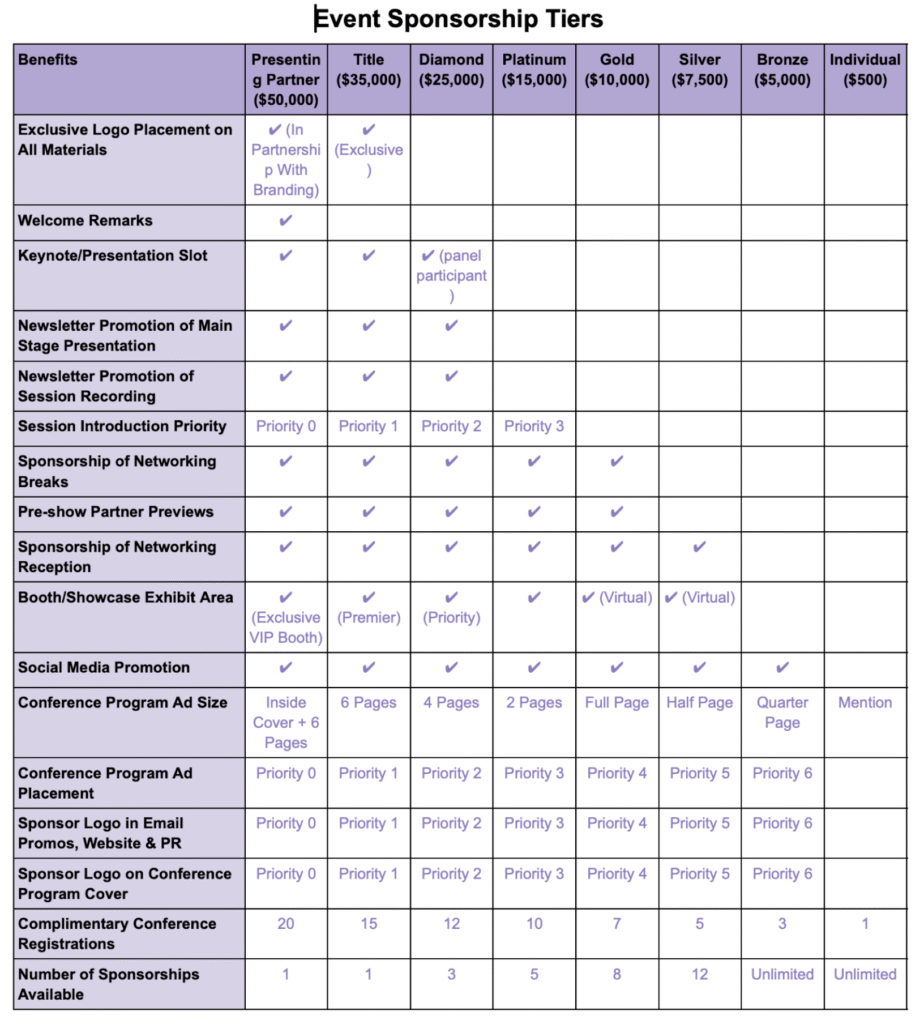 Event Sponsorship Tiers

| Benefits | Presenting Partner ($50,000) | Title ($35,000) | Diamond ($25,000) | Platinum ($15,000) | Gold ($10,000) | Silver ($7,500) | Bronze ($5,000) | Individual ($500) |
|---|---|---|---|---|---|---|---|---|
| Exclusive Logo Placement on All Materials | ✔ (In Partnership With Branding) | ✔ (Exclusive) | | | | | | |
| Welcome Remarks | ✔ | | | | | | | |
| Keynote/Presentation Slot | ✔ | ✔ | ✔ (panel participant) | | | | | |
| Newsletter Promotion of Main Stage Presentation | ✔ | ✔ | ✔ | | | | | |
| Newsletter Promotion of Session Recording | ✔ | ✔ | ✔ | | | | | |
| Session Introduction Priority | Priority 0 | Priority 1 | Priority 2 | Priority 3 | | | | |
| Sponsorship of Networking Breaks | ✔ | ✔ | ✔ | ✔ | ✔ | | | |
| Pre-show Partner Previews | ✔ | ✔ | ✔ | ✔ | ✔ | | | |
| Sponsorship of Networking Reception | ✔ | ✔ | ✔ | ✔ | ✔ | ✔ | | |
| Booth/Showcase Exhibit Area | ✔ (Exclusive VIP Booth) | ✔ (Premier) | ✔ (Priority) | ✔ | ✔ (Virtual) | ✔ (Virtual) | | |
| Social Media Promotion | ✔ | ✔ | ✔ | ✔ | ✔ | ✔ | ✔ | |
| Conference Program Ad Size | Inside Cover + 6 Pages | 6 Pages | 4 Pages | 2 Pages | Full Page | Half Page | Quarter Page | Mention |
| Conference Program Ad Placement | Priority 0 | Priority 1 | Priority 2 | Priority 3 | Priority 4 | Priority 5 | Priority 6 | |
| Sponsor Logo in Email Promos, Website & PR | Priority 0 | Priority 1 | Priority 2 | Priority 3 | Priority 4 | Priority 5 | Priority 6 | |
| Sponsor Logo on Conference Program Cover | Priority 0 | Priority 1 | Priority 2 | Priority 3 | Priority 4 | Priority 5 | Priority 6 | |
| Complimentary Conference Registrations | 20 | 15 | 12 | 10 | 7 | 5 | 3 | 1 |
| Number of Sponsorships Available | 1 | 1 | 3 | 5 | 8 | 12 | Unlimited | Unlimited |